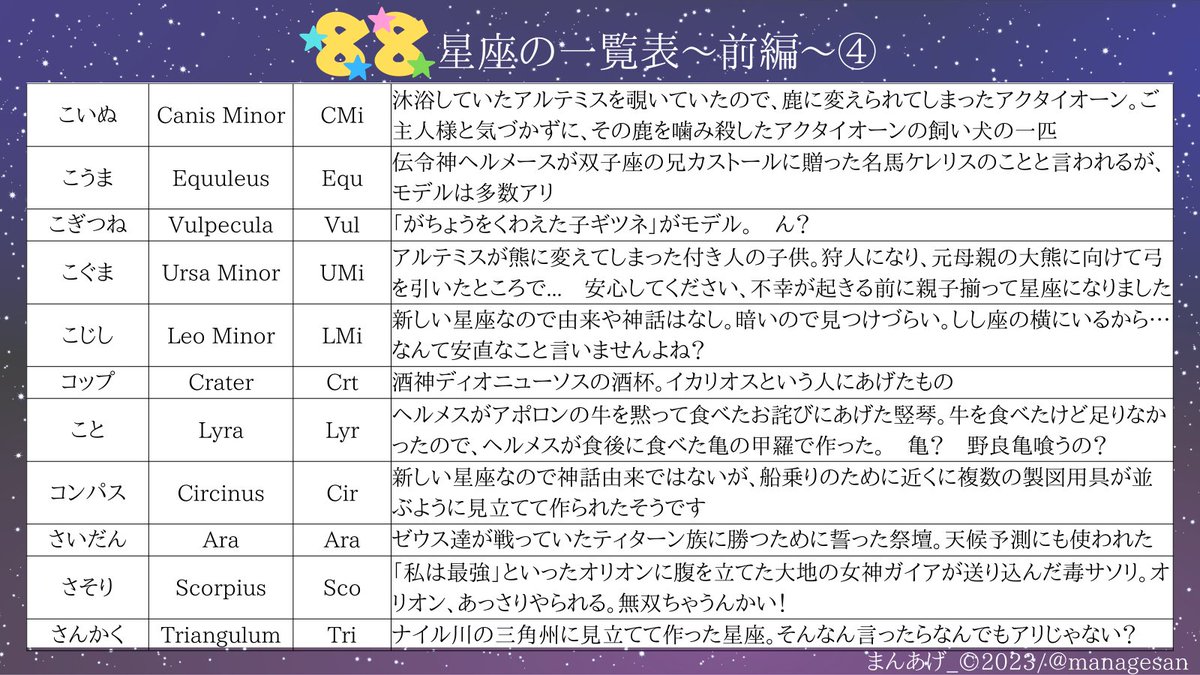 88星座の一覧表～前編～④

| こいぬ | Canis Minor | CMi | 沐浴していたアルテミスを覗いていたので、鹿に変えられてしまったアクタイオーン。ご主人様と気づかずに、その鹿を噛み殺したアクタイオーンの飼い犬の一匹 |
|---|---|---|---|
| こうま | Equuleus | Equ | 伝令神ヘルメースが双子座の兄カストールに贈った名馬ケレリスのことと言われるが、モデルは多数アリ |
| こぎつね | Vulpecula | Vul | 「がちょうをくわえた子ギツネ」がモデル。 ん？ |
| こぐま | Ursa Minor | UMi | アルテミスが熊に変えてしまった付き人の子供。狩人になり、元母親の大熊に向けて弓を引いたところで… 安心してください、不幸が起きる前に親子揃って星座になりました |
| こじし | Leo Minor | LMi | 新しい星座なので由来や神話はなし。暗いので見つけづらい。しし座の横にいるから…なんて安直なこと言いませんよね？ |
| コップ | Crater | Crt | 酒神ディオニューソスの酒杯。イカリオスという人にあげたもの |
| こと | Lyra | Lyr | ヘルメスがアポロンの牛を黙って食べたお詫びにあげた竪琴。牛を食べたけど足りなかったので、ヘルメスが食後に食べた亀の甲羅で作った。 亀？ 野良亀喰うの？ |
| コンパス | Circinus | Cir | 新しい星座なので神話由来ではないが、船乗りのために近くに複数の製図用具が並ぶように見立てて作られたそうです |
| さいだん | Ara | Ara | ゼウス達が戦っていたティターン族に勝つために誓った祭壇。天候予測にも使われた |
| さそり | Scorpius | Sco | 「私は最強」といったオリオンに腹を立てた大地の女神ガイアが送り込んだ毒サソリ。オリオン、あっさりやられる。無双ちゃうんかい！ |
| さんかく | Triangulum | Tri | ナイル川の三角州に見立てて作った星座。そんなん言ったらなんでもアリじゃない？ |

まんあげ_©2023/@managesan